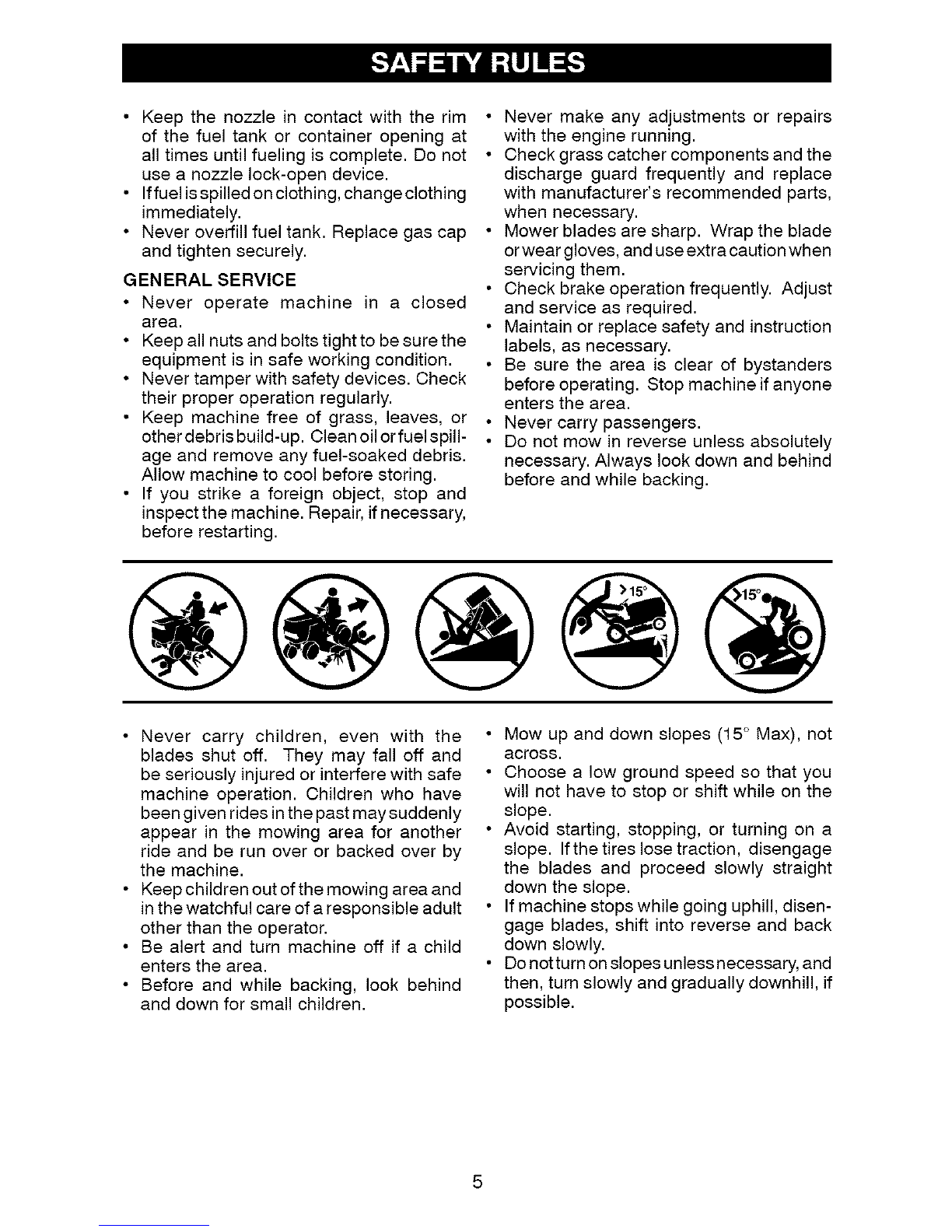 SAFETY RULES

• Keep the nozzle in contact with the rim of the fuel tank or container opening at all times until fueling is complete. Do not use a nozzle lock-open device.
• If fuel is spilled on clothing, change clothing immediately.
• Never overfill fuel tank. Replace gas cap and tighten securely.

GENERAL SERVICE
• Never operate machine in a closed area.
• Keep all nuts and bolts tight to be sure the equipment is in safe working condition.
• Never tamper with safety devices. Check their proper operation regularly.
• Keep machine free of grass, leaves, or other debris build-up. Clean oil or fuel spillage and remove any fuel-soaked debris. Allow machine to cool before storing.
• If you strike a foreign object, stop and inspect the machine. Repair, if necessary, before restarting.

• Never make any adjustments or repairs with the engine running.
• Check grass catcher components and the discharge guard frequently and replace with manufacturer's recommended parts, when necessary.
• Mower blades are sharp. Wrap the blade or wear gloves, and use extra caution when servicing them.
• Check brake operation frequently. Adjust and service as required.
• Maintain or replace safety and instruction labels, as necessary.
• Be sure the area is clear of bystanders before operating. Stop machine if anyone enters the area.
• Never carry passengers.
• Do not mow in reverse unless absolutely necessary. Always look down and behind before and while backing.

>15°

>15°

• Never carry children, even with the blades shut off. They may fall off and be seriously injured or interfere with safe machine operation. Children who have been given rides in the past may suddenly appear in the mowing area for another ride and be run over or backed over by the machine.
• Keep children out of the mowing area and in the watchful care of a responsible adult other than the operator.
• Be alert and turn machine off if a child enters the area.
• Before and while backing, look behind and down for small children.

• Mow up and down slopes (15° Max), not across.
• Choose a low ground speed so that you will not have to stop or shift while on the slope.
• Avoid starting, stopping, or turning on a slope. If the tires lose traction, disengage the blades and proceed slowly straight down the slope.
• If machine stops while going uphill, disengage blades, shift into reverse and back down slowly.
• Do not turn on slopes unless necessary, and then, turn slowly and gradually downhill, if possible.

5